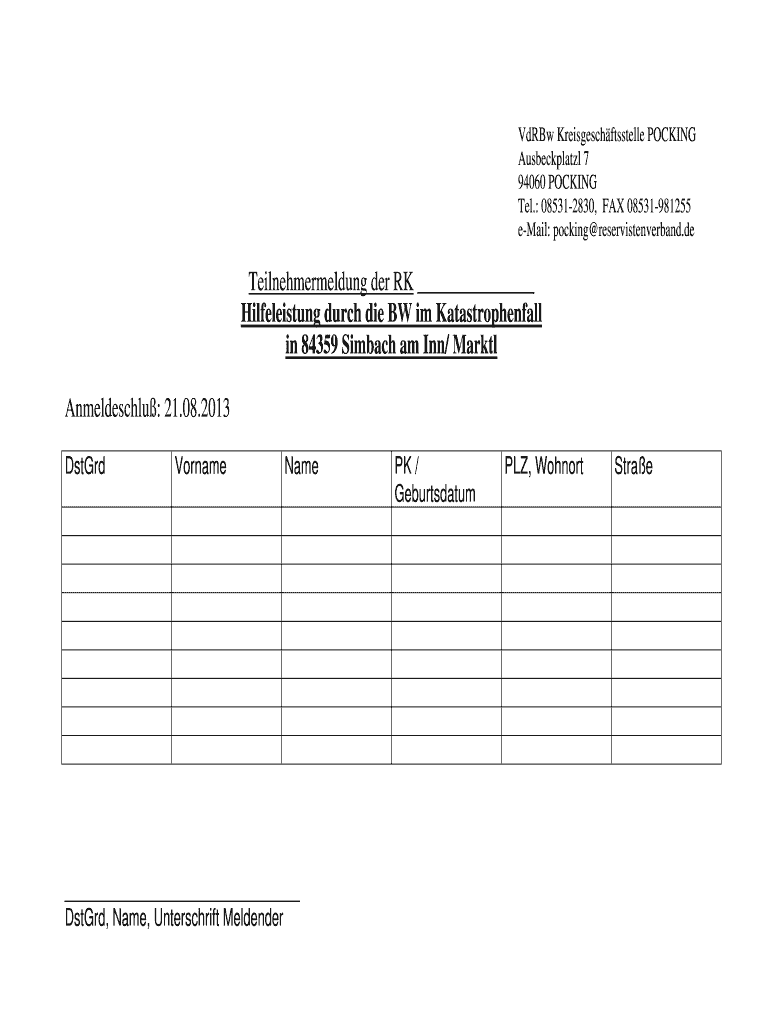 VdRBw Kreisgeschäftsstelle POCKING
Ausbeckplatzl 7
94060 POCKING
Tel.: 08531-2830,  FAX 08531-981255
e-Mail: pocking@reservistenverband.de

Teilnehmermeldung der RK ____

Hilfeleistung durch die BW im Katastrophenfall
in 84359 Simbach am Inn/ Marktl

Anmeldeschluß: 21.08.2013

| DstGrd | Vorname | Name | PK / Geburtsdatum | PLZ, Wohnort | Straße |
|---|---|---|---|---|---|
|  |  |  |  |  |  |
|  |  |  |  |  |  |
|  |  |  |  |  |  |
|  |  |  |  |  |  |
|  |  |  |  |  |  |
|  |  |  |  |  |  |
|  |  |  |  |  |  |
|  |  |  |  |  |  |
|  |  |  |  |  |  |

____
DstGrd, Name, Unterschrift Meldender